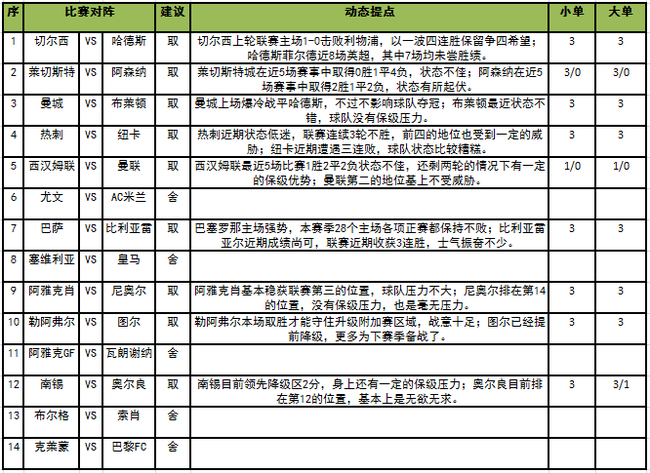 | 序 | 比赛对阵 | | | 建议 | 动态提点 | 小单 | 大单 |
|---|---|---|---|---|---|---|---|
| 1 | 切尔西 | VS | 哈德斯 | 取 | 切尔西上轮联赛主场1-0击败利物浦，以一波四连胜保留争四希望；哈德斯菲尔德近8场英超，其中7场均未尝胜绩。 | 3 | 3 |
| 2 | 莱切斯特 | VS | 阿森纳 | 取 | 莱切斯特城在近5场赛事中取得0胜1平4负，状态不佳；阿森纳在近5场赛事中取得2胜1平2负，状态有所起伏。 | 3/0 | 3/0 |
| 3 | 曼城 | VS | 布莱顿 | 取 | 曼城上场爆冷战平哈德斯，不过不影响球队夺冠；布莱顿最近状态不错，球队没有保级压力。 | 3 | 3 |
| 4 | 热刺 | VS | 纽卡 | 取 | 热刺近期状态低迷，联赛连续3轮不胜，前四的地位也受到一定的威胁；纽卡近期遭遇三连败，球队状态比较糟糕。 | 3 | 3 |
| 5 | 西汉姆联 | VS | 曼联 | 取 | 西汉姆联最近5场比赛1胜2平2负状态不佳，还剩两轮的情况下有一定的保级优势；曼联第二的地位基上不受威胁。 | 1/0 | 1/0 |
| 6 | 尤文 | VS | AC米兰 | 舍 | | | |
| 7 | 巴萨 | VS | 比利亚雷 | 取 | 巴塞罗那主场强势，本赛季28个主场各项正赛都保持不败；比利亚雷亚尔近期成绩尚可，联赛近期收获3连胜，士气振奋不少。 | 3 | 3 |
| 8 | 塞维利亚 | VS | 皇马 | 舍 | | | |
| 9 | 阿雅克肖 | VS | 尼奥尔 | 取 | 阿雅克肖基本稳获联赛第三的位置，球队压力不大；尼奥尔排在第14的位置，没有保级压力，也是毫无压力。 | 3 | 3 |
| 10 | 勒阿弗尔 | VS | 图尔 | 取 | 勒阿弗尔本场取胜才能守住升级附加赛区域，战意十足；图尔已经提前降级，更多为下赛季备战了。 | 3 | 3 |
| 11 | 阿雅克GF | VS | 瓦朗谢纳 | 舍 | | | |
| 12 | 南锡 | VS | 奥尔良 | 取 | 南锡目前领先降级区2分，身上还有一定的保级压力；奥尔良目前排在第12的位置，基本上是无欲无求。 | 3 | 3/1 |
| 13 | 布尔格 | VS | 索肖 | 舍 | | | |
| 14 | 克莱蒙 | VS | 巴黎FC | 舍 | | | |